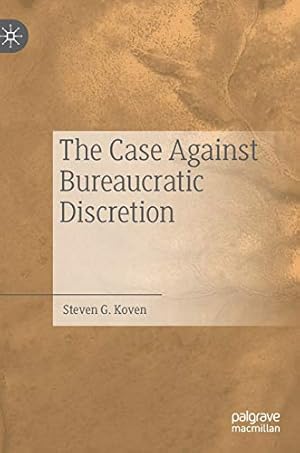 The Case Against Bureaucratic Discretion

Steven G. Koven

palgrave macmillan